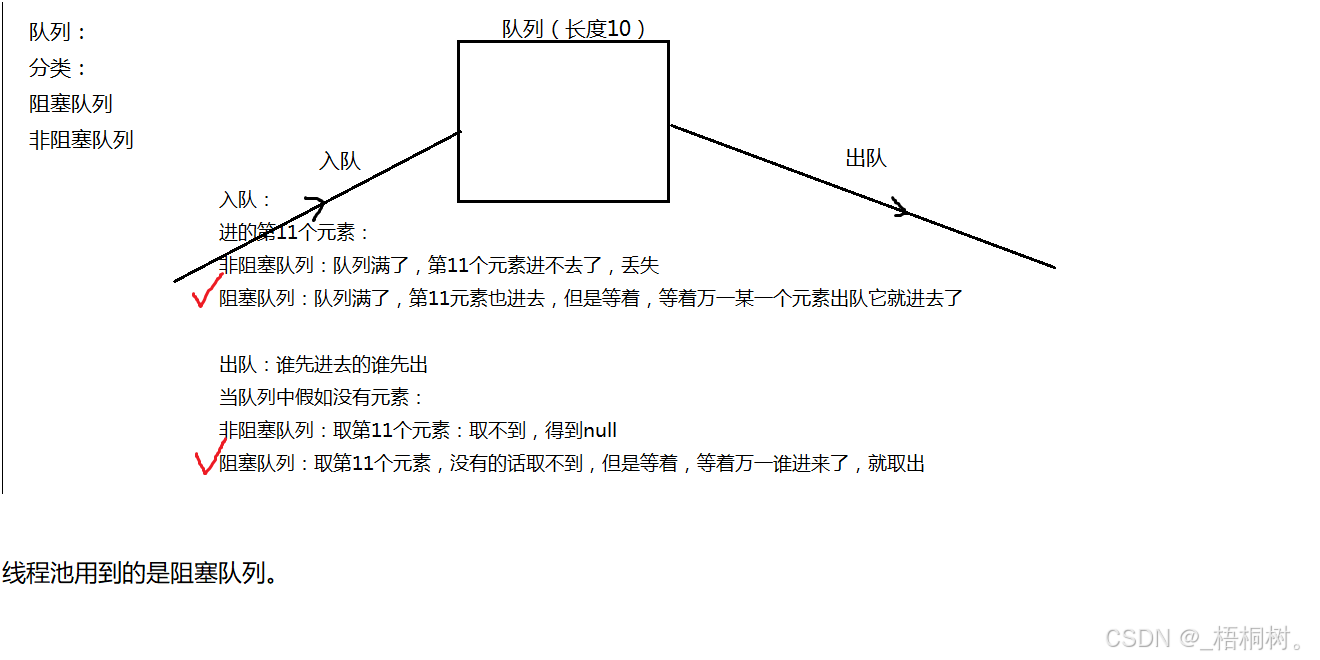 队列：
分类：
阻塞队列
非阻塞队列

队列（长度10）

入队

出队

入队：
进的第11个元素：
非阻塞队列：队列满了，第11个元素进不去了，丢失
阻塞队列：队列满了，第11元素也进去，但是等着，等着万一某一个元素出队它就进去了

出队：谁先进去的谁先出
当队列中假如没有元素：
非阻塞队列：取第11个元素：取不到，得到null
阻塞队列：取第11个元素，没有的话取不到，但是等着，等着万一谁进来了，就取出

线程池用到的是阻塞队列。

CSDN @_梧桐树。